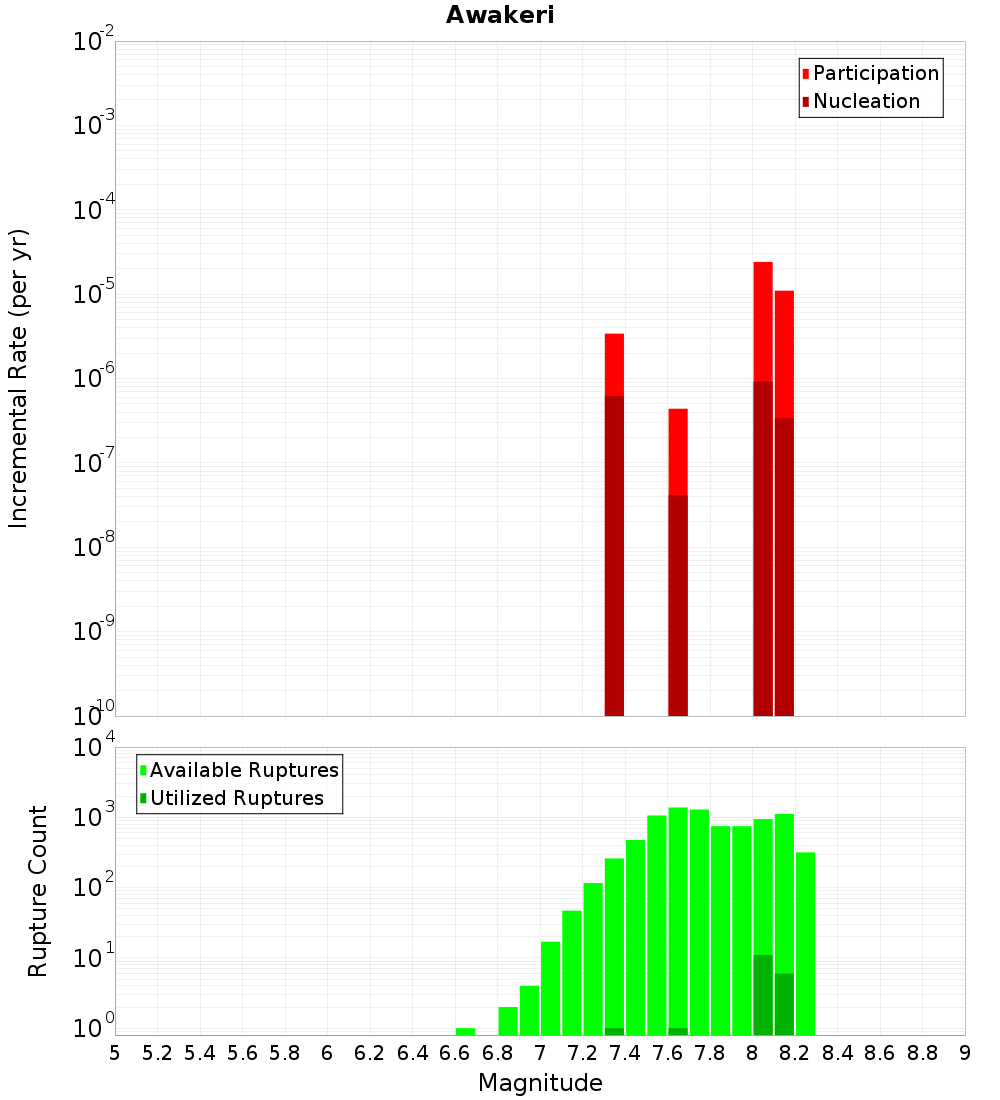 Awakeri

Participation
Nucleation

Incremental Rate (per yr)

$10^{-2}$
$10^{-3}$
$10^{-4}$
$10^{-5}$
$10^{-6}$
$10^{-7}$
$10^{-8}$
$10^{-9}$
$10^{-10}$

Available Ruptures
Utilized Ruptures

Rupture Count

$10^{4}$
$10^{3}$
$10^{2}$
$10^{1}$
$10^{0}$

5 5.2 5.4 5.6 5.8 6 6.2 6.4 6.6 6.8 7 7.2 7.4 7.6 7.8 8 8.2 8.4 8.6 8.8 9

Magnitude